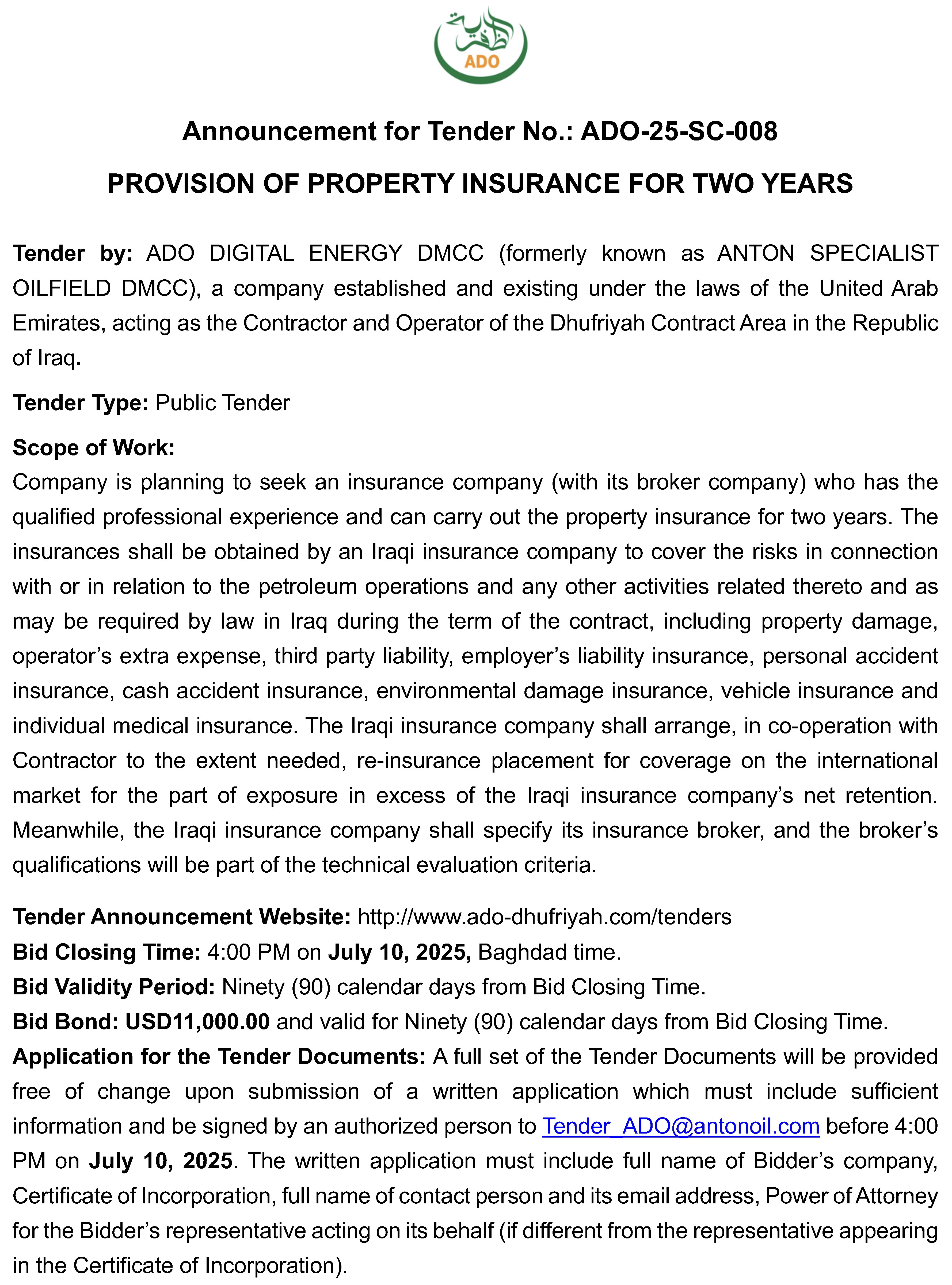 ظفرية
ADO

Announcement for Tender No.: ADO-25-SC-008

PROVISION OF PROPERTY INSURANCE FOR TWO YEARS

Tender by: ADO DIGITAL ENERGY DMCC (formerly known as ANTON SPECIALIST OILFIELD DMCC), a company established and existing under the laws of the United Arab Emirates, acting as the Contractor and Operator of the Dhufriyah Contract Area in the Republic of Iraq.

Tender Type: Public Tender

Scope of Work:
Company is planning to seek an insurance company (with its broker company) who has the qualified professional experience and can carry out the property insurance for two years. The insurances shall be obtained by an Iraqi insurance company to cover the risks in connection with or in relation to the petroleum operations and any other activities related thereto and as may be required by law in Iraq during the term of the contract, including property damage, operator's extra expense, third party liability, employer's liability insurance, personal accident insurance, cash accident insurance, environmental damage insurance, vehicle insurance and individual medical insurance. The Iraqi insurance company shall arrange, in co-operation with Contractor to the extent needed, re-insurance placement for coverage on the international market for the part of exposure in excess of the Iraqi insurance company's net retention. Meanwhile, the Iraqi insurance company shall specify its insurance broker, and the broker's qualifications will be part of the technical evaluation criteria.

Tender Announcement Website: http://www.ado-dhufriyah.com/tenders
Bid Closing Time: 4:00 PM on July 10, 2025, Baghdad time.
Bid Validity Period: Ninety (90) calendar days from Bid Closing Time.
Bid Bond: USD11,000.00 and valid for Ninety (90) calendar days from Bid Closing Time.
Application for the Tender Documents: A full set of the Tender Documents will be provided free of change upon submission of a written application which must include sufficient information and be signed by an authorized person to Tender_ADO@antonoil.com before 4:00 PM on July 10, 2025. The written application must include full name of Bidder's company, Certificate of Incorporation, full name of contact person and its email address, Power of Attorney for the Bidder's representative acting on its behalf (if different from the representative appearing in the Certificate of Incorporation).